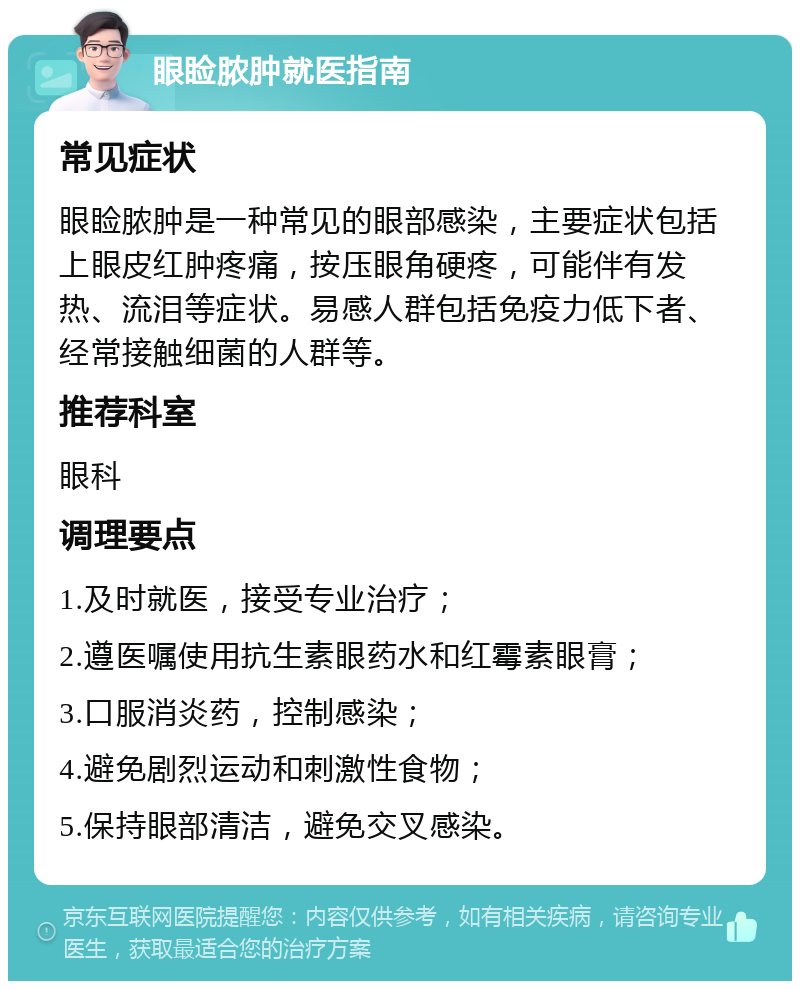 眼睑脓肿就医指南

常见症状

眼睑脓肿是一种常见的眼部感染，主要症状包括上眼皮红肿疼痛，按压眼角硬疼，可能伴有发热、流泪等症状。易感人群包括免疫力低下者、经常接触细菌的人群等。

推荐科室

眼科

调理要点

1.及时就医，接受专业治疗；

2.遵医嘱使用抗生素眼药水和红霉素眼膏；

3.口服消炎药，控制感染；

4.避免剧烈运动和刺激性食物；

5.保持眼部清洁，避免交叉感染。

京东互联网医院提醒您：内容仅供参考，如有相关疾病，请咨询专业医生，获取最适合您的治疗方案